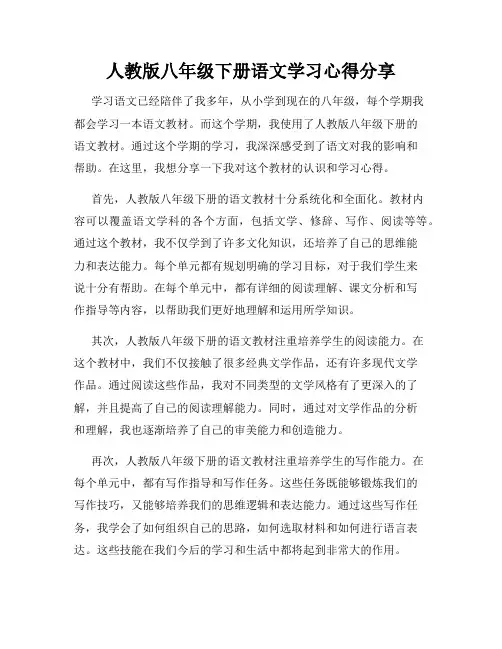 人教版八年级下册语文学习心得分享

学习语文已经陪伴了我多年，从小学到现在的八年级，每个学期我都会学习一本语文教材。而这个学期，我使用了人教版八年级下册的语文教材。通过这个学期的学习，我深深感受到了语文对我的影响和帮助。在这里，我想分享一下我对这个教材的认识和学习心得。

首先，人教版八年级下册的语文教材十分系统化和全面化。教材内容可以覆盖语文学科的各个方面，包括文学、修辞、写作、阅读等等。通过这个教材，我不仅学到了许多文化知识，还培养了自己的思维能力和表达能力。每个单元都有规划明确的学习目标，对于我们学生来说十分有帮助。在每个单元中，都有详细的阅读理解、课文分析和写作指导等内容，以帮助我们更好地理解和运用所学知识。

其次，人教版八年级下册的语文教材注重培养学生的阅读能力。在这个教材中，我们不仅接触了很多经典文学作品，还有许多现代文学作品。通过阅读这些作品，我对不同类型的文学风格有了更深入的了解，并且提高了自己的阅读理解能力。同时，通过对文学作品的分析和理解，我也逐渐培养了自己的审美能力和创造能力。

再次，人教版八年级下册的语文教材注重培养学生的写作能力。在每个单元中，都有写作指导和写作任务。这些任务既能够锻炼我们的写作技巧，又能够培养我们的思维逻辑和表达能力。通过这些写作任务，我学会了如何组织自己的思路，如何选取材料和如何进行语言表达。这些技能在我们今后的学习和生活中都将起到非常大的作用。